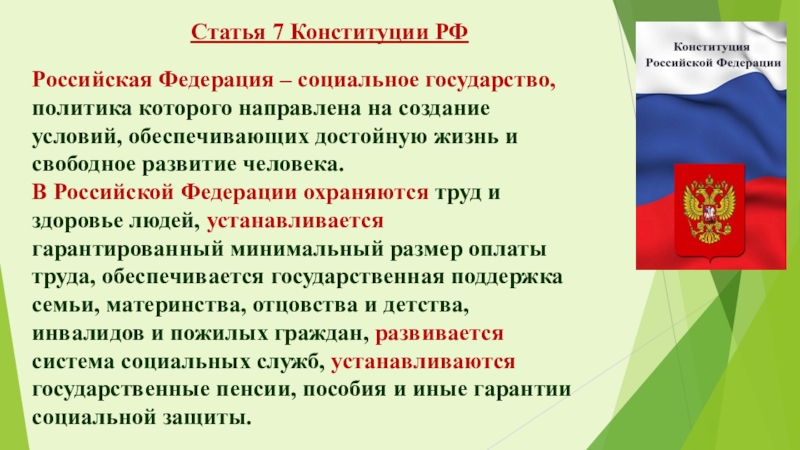 Статья 7 Конституции РФ

Российская Федерация – социальное государство, политика которого направлена на создание условий, обеспечивающих достойную жизнь и свободное развитие человека.
В Российской Федерации охраняются труд и здоровье людей, устанавливается гарантированный минимальный размер оплаты труда, обеспечивается государственная поддержка семьи, материнства, отцовства и детства, инвалидов и пожилых граждан, развивается система социальных служб, устанавливаются государственные пенсии, пособия и иные гарантии социальной защиты.

Конституция
Российской Федерации